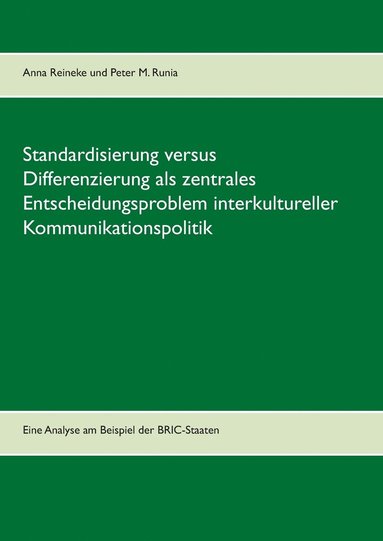 Anna Reineke und Peter M. Runia

Standardisierung versus Differenzierung als zentrales Entscheidungsproblem interkultureller Kommunikationspolitik

Eine Analyse am Beispiel der BRIC-Staaten